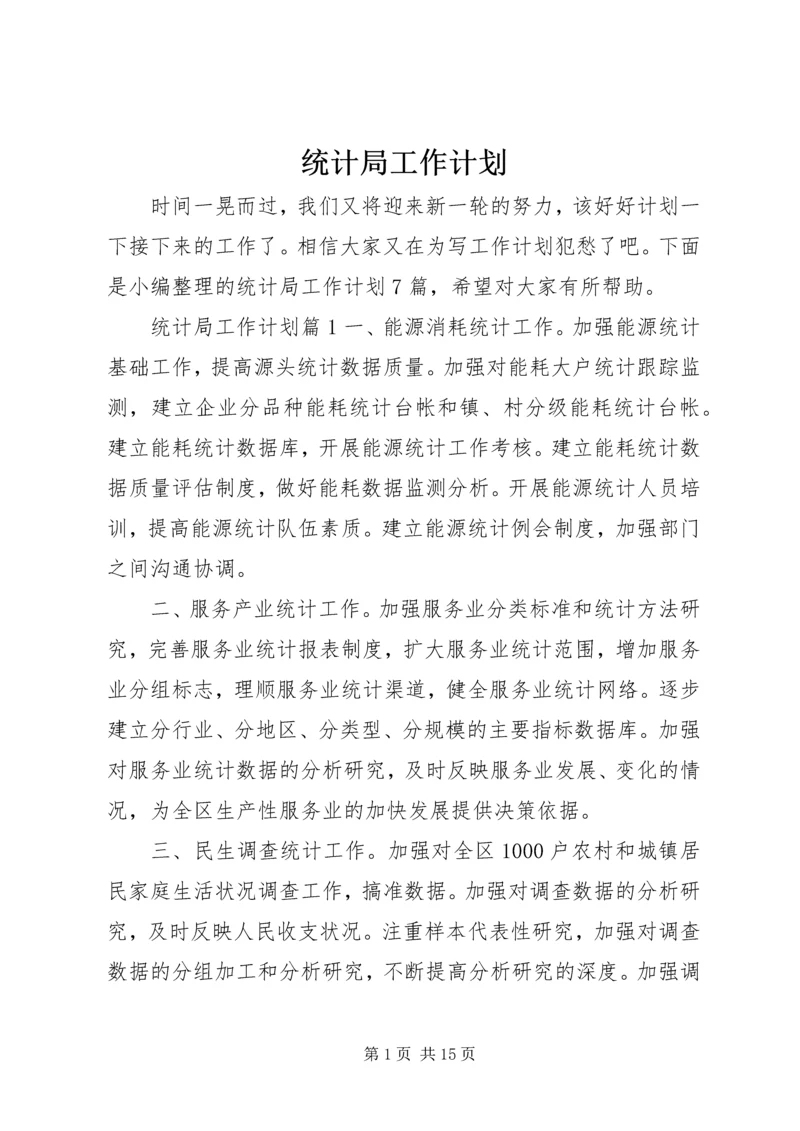 统计局工作计划

时间一晃而过，我们又将迎来新一轮的努力，该好好计划一下接下来的工作了。相信大家又在为写工作计划犯愁了吧。下面是小编整理的统计局工作计划 7 篇，希望对大家有所帮助。

统计局工作计划篇 1 一、能源消耗统计工作。加强能源统计基础工作，提高源头统计数据质量。加强对能耗大户统计跟踪监测，建立企业分品种能耗统计台帐和镇、村分级能耗统计台帐。建立能耗统计数据库，开展能源统计工作考核。建立能耗统计数据质量评估制度，做好能耗数据监测分析。开展能源统计人员培训，提高能源统计队伍素质。建立能源统计例会制度，加强部门之间沟通协调。

二、服务产业统计工作。加强服务业分类标准和统计方法研究，完善服务业统计报表制度，扩大服务业统计范围，增加服务业分组标志，理顺服务业统计渠道，健全服务业统计网络。逐步建立分行业、分地区、分类型、分规模的主要指标数据库。加强对服务业统计数据的分析研究，及时反映服务业发展、变化的情况，为全区生产性服务业的加快发展提供决策依据。

三、民生调查统计工作。加强对全区 1000 户农村和城镇居民家庭生活状况调查工作，搞准数据。加强对调查数据的分析研究，及时反映人民收支状况。注重样本代表性研究，加强对调查数据的分组加工和分析研究，不断提高分析研究的深度。加强调

第 1 页 共 15 页